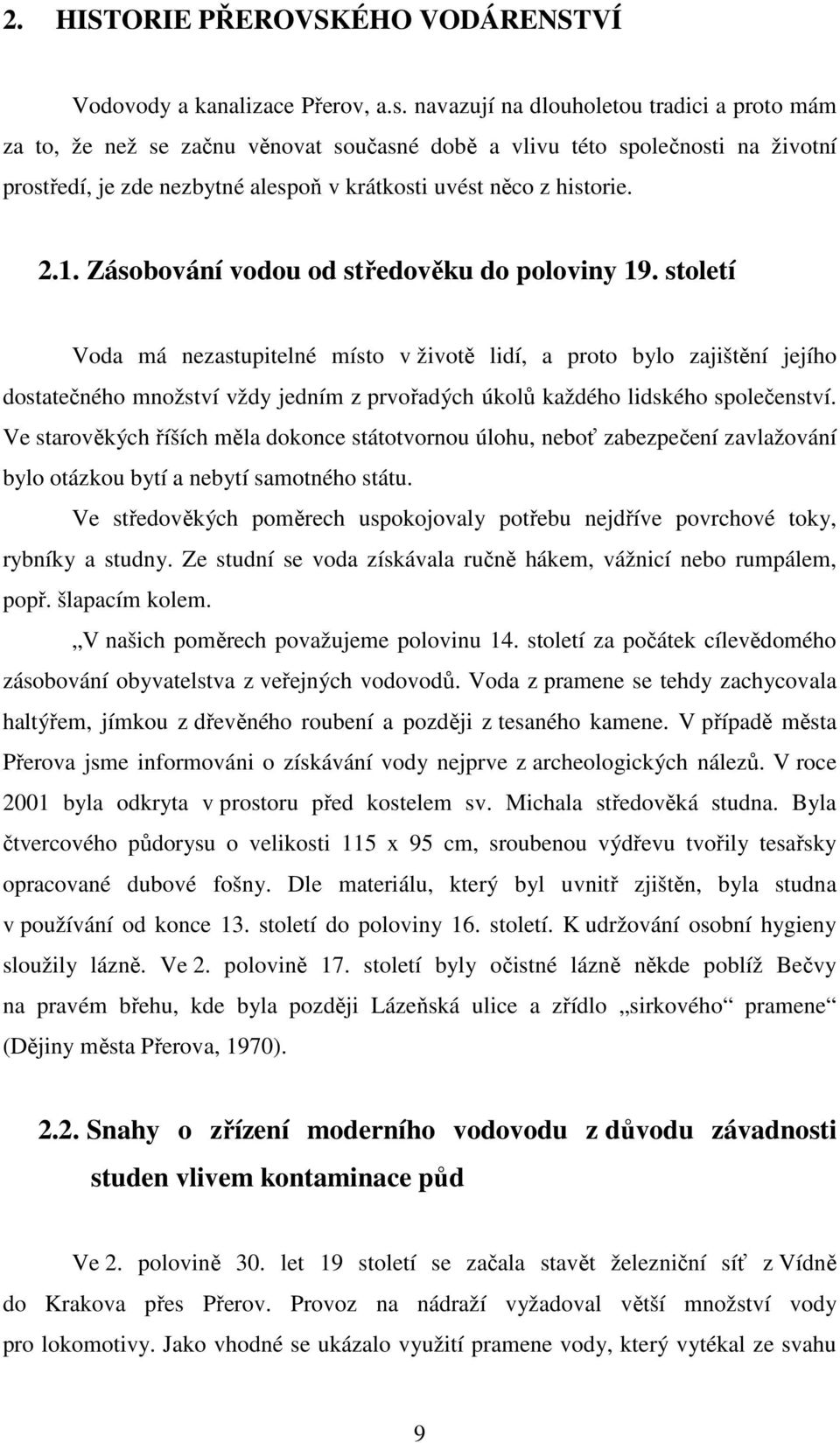 2. HISTORIE PŘEROVSKÉHO VODÁRENSTVÍ

Vodovody a kanalizace Přerov, a.s. navazují na dlouholetou tradici a proto mám za to, že než se začnu věnovat současné době a vlivu této společnosti na životní prostředí, je zde nezbytné alespoň v krátkosti uvést něco z historie.

2.1. Zásobování vodou od středověku do poloviny 19. století

Voda má nezastupitelné místo v životě lidí, a proto bylo zajištění jejího dostatečného množství vždy jedním z prvořadých úkolů každého lidského společenství. Ve starověkých říších měla dokonce státotvornou úlohu, neboť zabezpečení zavlažování bylo otázkou bytí a nebytí samotného státu.

Ve středověkých poměrech uspokojovaly potřebu nejdříve povrchové toky, rybníky a studny. Ze studní se voda získávala ručně hákem, vážnicí nebo rumpálem, popř. šlapacím kolem.

„V našich poměrech považujeme polovinu 14. století za počátek cílevědomého zásobování obyvatelstva z veřejných vodovodů. Voda z pramene se tehdy zachycovala haltýřem, jímkou z dřevěného roubení a později z tesaného kamene. V případě města Přerova jsme informováni o získávání vody nejprve z archeologických nálezů. V roce 2001 byla odkryta v prostoru před kostelem sv. Michala středověká studna. Byla čtvercového půdorysu o velikosti 115 x 95 cm, sroubenou výdřevu tvořily tesařsky opracované dubové fošny. Dle materiálu, který byl uvnitř zjištěn, byla studna v používání od konce 13. století do poloviny 16. století. K udržování osobní hygieny sloužily lázně. Ve 2. polovině 17. století byly očistné lázně někde poblíž Bečvy na pravém břehu, kde byla později Lázeňská ulice a zřídlo „sirkového“ pramene“ (Dějiny města Přerova, 1970).

2.2. Snahy o zřízení moderního vodovodu z důvodu závadnosti studen vlivem kontaminace půd

Ve 2. polovině 30. let 19 století se začala stavět železniční síť z Vídně do Krakova přes Přerov. Provoz na nádraží vyžadoval větší množství vody pro lokomotivy. Jako vhodné se ukázalo využití pramene vody, který vytékal ze svahu

9